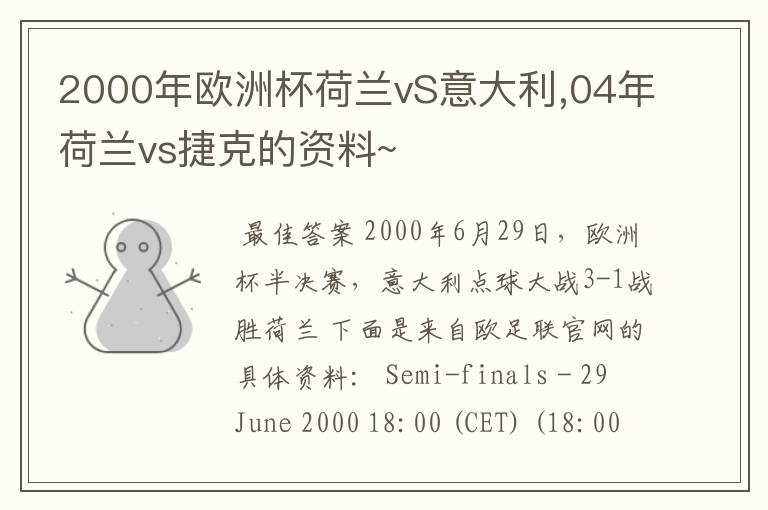 2000年欧洲杯荷兰vS意大利,04年荷兰vs捷克的资料~

最佳答案 2000年6月29日，欧洲杯半决赛，意大利点球大战3-1战胜荷兰 下面是来自欧足联官网的具体资料： Semi-finals - 29 June 2000 18:00 (CET) (18:00